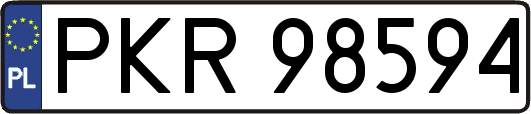 PL
PKR 98594